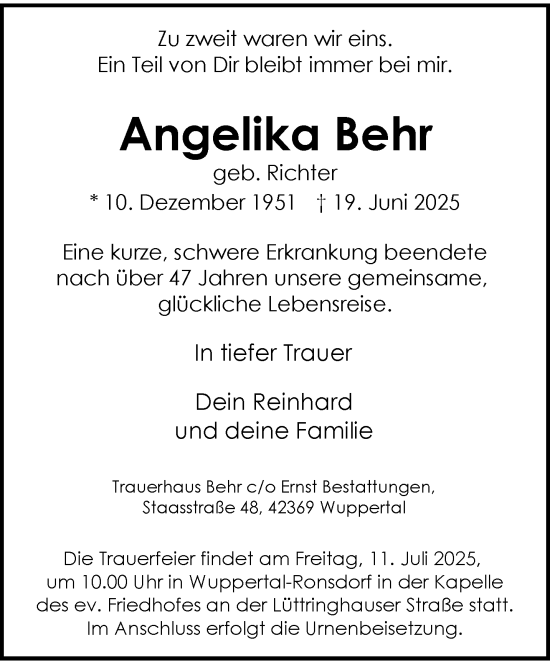 Zu zweit waren wir eins.
Ein Teil von Dir bleibt immer bei mir.

Angelika Behr
geb. Richter
* 10. Dezember 1951 † 19. Juni 2025

Eine kurze, schwere Erkrankung beendete nach über 47 Jahren unsere gemeinsame, glückliche Lebensreise.

In tiefer Trauer

Dein Reinhard
und deine Familie

Trauerhaus Behr c/o Ernst Bestattungen,
Staasstraße 48, 42369 Wuppertal

Die Trauerfeier findet am Freitag, 11. Juli 2025, um 10.00 Uhr in Wuppertal-Ronsdorf in der Kapelle des ev. Friedhofes an der Lüttringhauser Straße statt. Im Anschluss erfolgt die Urnenbeisetzung.